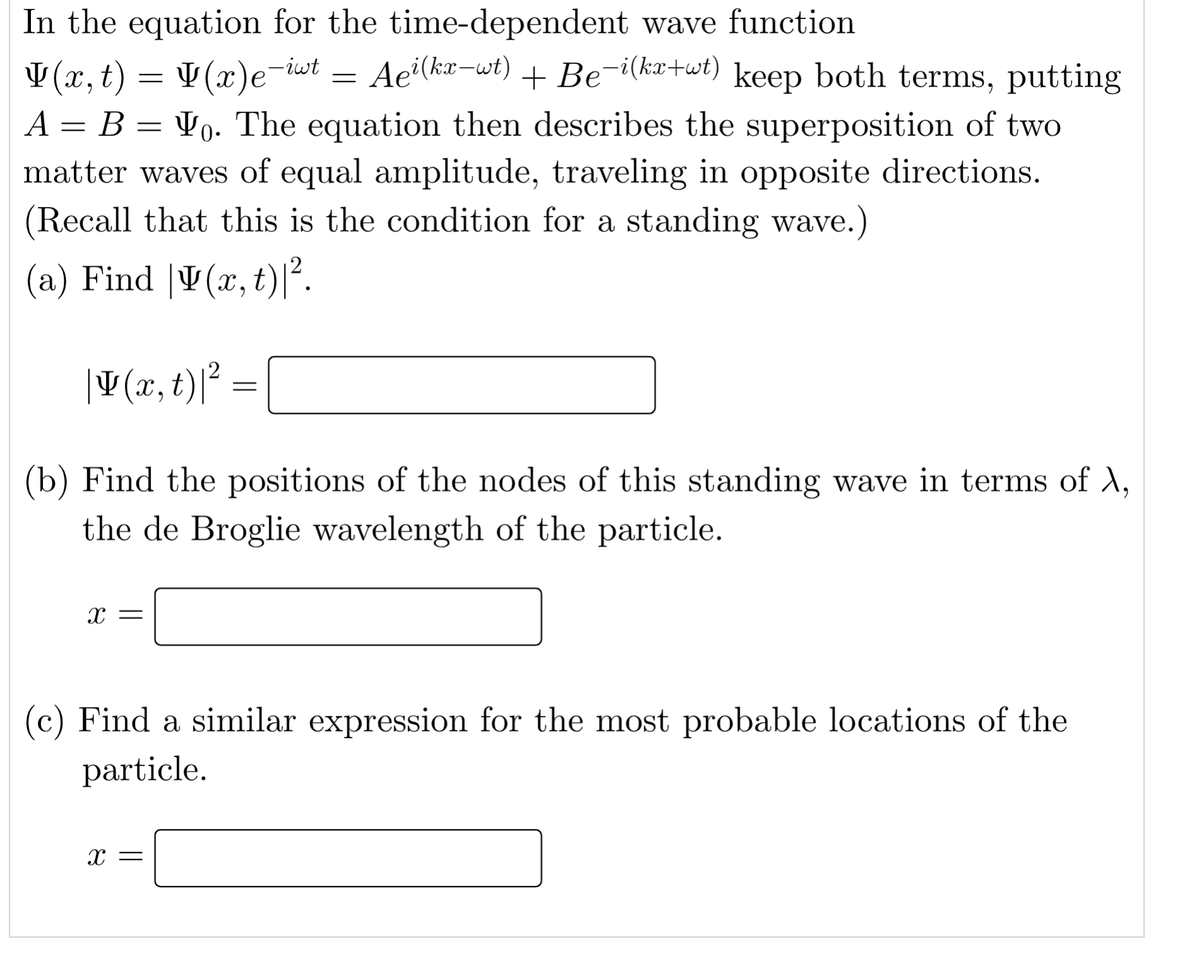 In the equation for the time-dependent wave function $\Psi(x,t) = \Psi(x)e^{-i\omega t} = Ae^{i(kx-\omega t)} + Be^{-i(kx+\omega t)}$ keep both terms, putting $A = B = \Psi_0$. The equation then describes the superposition of two matter waves of equal amplitude, traveling in opposite directions. (Recall that this is the condition for a standing wave.)

(a) Find $|\Psi(x,t)|^2$.

$|\Psi(x,t)|^2 =$

(b) Find the positions of the nodes of this standing wave in terms of $\lambda$, the de Broglie wavelength of the particle.

$x =$

(c) Find a similar expression for the most probable locations of the particle.

$x =$